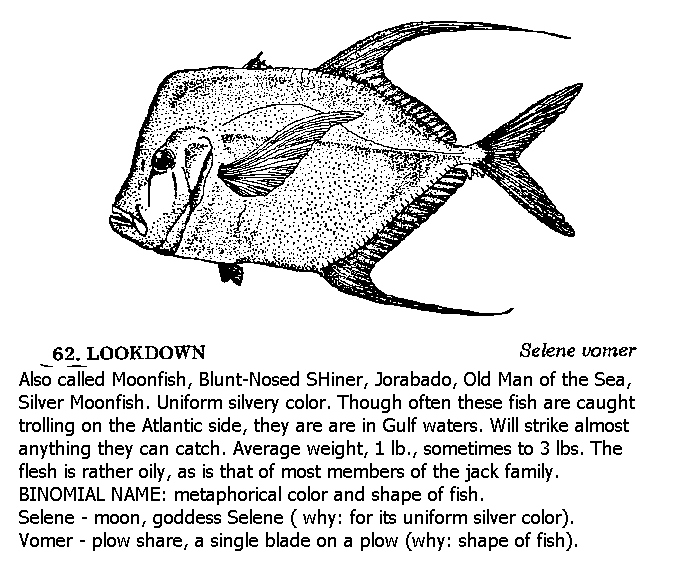 62. LOOKDOWN

Selene vomer

Also called Moonfish, Blunt-Nosed SHiner, Jorabado, Old Man of the Sea, Silver Moonfish. Uniform silvery color. Though often these fish are caught trolling on the Atlantic side, they are are in Gulf waters. Will strike almost anything they can catch. Average weight, 1 lb., sometimes to 3 lbs. The flesh is rather oily, as is that of most members of the jack family.
BINOMIAL NAME: metaphorical color and shape of fish.
Selene - moon, goddess Selene ( why: for its uniform silver color).
Vomer - plow share, a single blade on a plow (why: shape of fish).